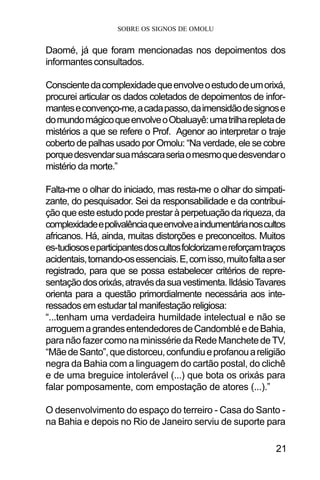 SOBRE OS SIGNOS DE OMOLU

Daomé, já que foram mencionadas nos depoimentos dos informantes consultados.

Consciente da complexidade que envolve o estudo de um orixá, procurei articular os dados coletados de depoimentos de informantes e convenço-me, a cada passo, da imensidão de signos e do mundo mágico que envolve o Obaluayê: uma trilha repleta de mistérios a que se refere o Prof. Agenor ao interpretar o traje coberto de palhas usado por Omolu: "Na verdade, ele se cobre porque desvendar sua máscara seria o mesmo que desvendar o mistério da morte."

Falta-me o olhar do iniciado, mas resta-me o olhar do simpatizante, do pesquisador. Sei da responsabilidade e da contribuição que este estudo pode prestar à perpetuação da riqueza, da complexidade e polivalência que envolve a indumentária nos cultos africanos. Há, ainda, muitas distorções e preconceitos. Muitos es-tudiosos e participantes dos cultos folclorizam e reforçam traços acidentais, tornando-os essenciais. E, com isso, muito falta a ser registrado, para que se possa estabelecer critérios de representação dos orixás, através da sua vestimenta. Ildásio Tavares orienta para a questão primordialmente necessária aos interessados em estudar tal manifestação religiosa:
"...tenham uma verdadeira humildade intelectual e não se arroguem a grandes entendedores de Candomblé e de Bahia, para não fazer como na minissérie da Rede Manchete de TV, "Mãe de Santo", que distorceu, confundiu e profanou a religião negra da Bahia com a linguagem do cartão postal, do clichê e de uma breguice intolerável (...) que bota os orixás para falar pomposamente, com empostação de atores (...)."

O desenvolvimento do espaço do terreiro - Casa do Santo - na Bahia e depois no Rio de Janeiro serviu de suporte para

21